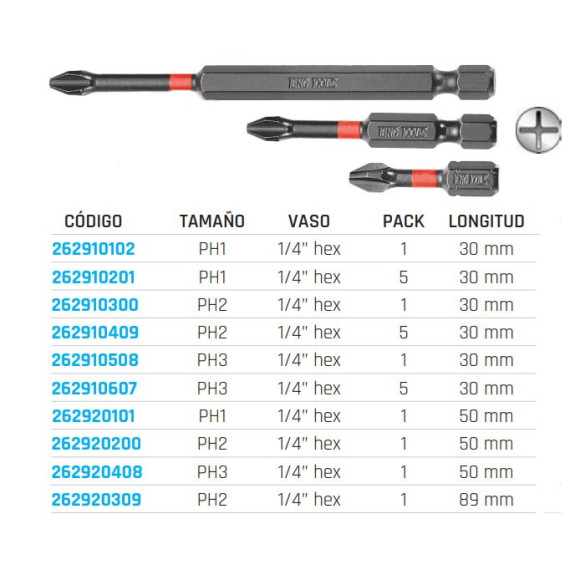 TENG TOOLS
TENG TOOLS
TENG TOOLS

| CÓDIGO | TAMAÑO | VASO | PACK | LONGITUD |
|---|---|---|---|---|
| 262910102 | PH1 | 1/4" hex | 1 | 30 mm |
| 262910201 | PH1 | 1/4" hex | 5 | 30 mm |
| 262910300 | PH2 | 1/4" hex | 1 | 30 mm |
| 262910409 | PH2 | 1/4" hex | 5 | 30 mm |
| 262910508 | PH3 | 1/4" hex | 1 | 30 mm |
| 262910607 | PH3 | 1/4" hex | 5 | 30 mm |
| 262920101 | PH1 | 1/4" hex | 1 | 50 mm |
| 262920200 | PH2 | 1/4" hex | 1 | 50 mm |
| 262920408 | PH3 | 1/4" hex | 1 | 50 mm |
| 262920309 | PH2 | 1/4" hex | 1 | 89 mm |